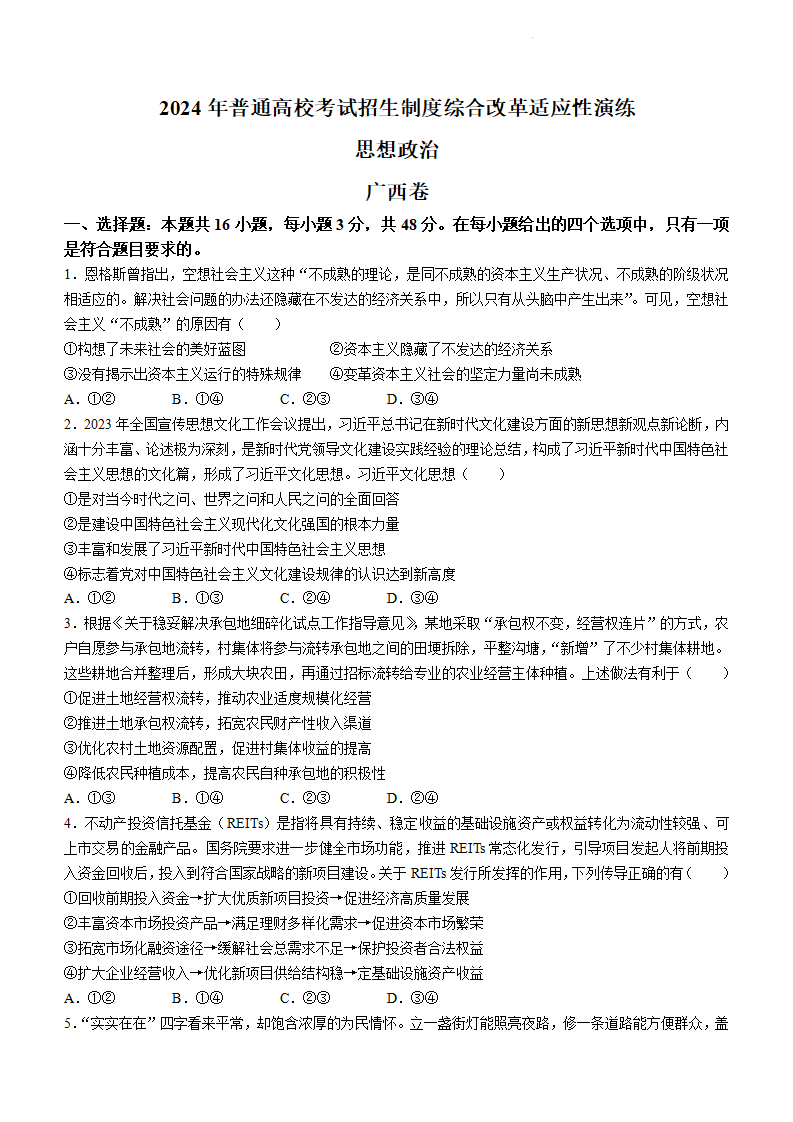 2024 年普通高校考试招生制度综合改革适应性演练

思想政治

广西卷

一、选择题：本题共 16 小题，每小题 3 分，共 48 分。在每小题给出的四个选项中，只有一项是符合题目要求的。

1．恩格斯曾指出，空想社会主义这种“不成熟的理论，是同不成熟的资本主义生产状况、不成熟的阶级状况相适应的。解决社会问题的办法还隐藏在不发达的经济关系中，所以只有从头脑中产生出来”。可见，空想社会主义“不成熟”的原因有（　　）

①构想了未来社会的美好蓝图　　②资本主义隐藏了不发达的经济关系

③没有揭示出资本主义运行的特殊规律　　④变革资本主义社会的坚定力量尚未成熟

A．①②　　B．①④　　C．②③　　D．③④

2．2023 年全国宣传思想文化工作会议提出，习近平总书记在新时代文化建设方面的新思想新观点新论断，内涵十分丰富、论述极为深刻，是新时代党领导文化建设实践经验的理论总结，构成了习近平新时代中国特色社会主义思想的文化篇，形成了习近平文化思想。习近平文化思想（　　）

①是对当今时代之问、世界之问和人民之问的全面回答

②是建设中国特色社会主义现代化文化强国的根本力量

③丰富和发展了习近平新时代中国特色社会主义思想

④标志着党对中国特色社会主义文化建设规律的认识达到新高度

A．①②　　B．①③　　C．②④　　D．③④

3．根据《关于稳妥解决承包地细碎化试点工作指导意见》，某地采取“承包权不变，经营权连片”的方式，农户自愿参与承包地流转，村集体将参与流转承包地之间的田埂拆除，平整沟塘，“新增”了不少村集体耕地。这些耕地合并整理后，形成大块农田，再通过招标流转给专业的农业经营主体种植。上述做法有利于（　　）

①促进土地经营权流转，推动农业适度规模化经营

②推进土地承包权流转，拓宽农民财产性收入渠道

③优化农村土地资源配置，促进村集体收益的提高

④降低农民种植成本，提高农民自种承包地的积极性

A．①③　　B．①④　　C．②③　　D．②④

4．不动产投资信托基金（REITs）是指将具有持续、稳定收益的基础设施资产或权益转化为流动性较强、可上市交易的金融产品。国务院要求进一步健全市场功能，推进 REITs 常态化发行，引导项目发起人将前期投入资金回收后，投入到符合国家战略的新项目建设。关于 REITs 发行所发挥的作用，下列传导正确的有（　　）

①回收前期投入资金→扩大优质新项目投资→促进经济高质量发展

②丰富资本市场投资产品→满足理财多样化需求→促进资本市场繁荣

③拓宽市场化融资途径→缓解社会总需求不足→保护投资者合法权益

④扩大企业经营收入→优化新项目供给结构稳→定基础设施资产收益

A．①②　　B．①④　　C．②③　　D．③④

5．“实实在在”四字看来平常，却饱含浓厚的为民情怀。立一盏街灯能照亮夜路，修一条道路能方便群众，盖